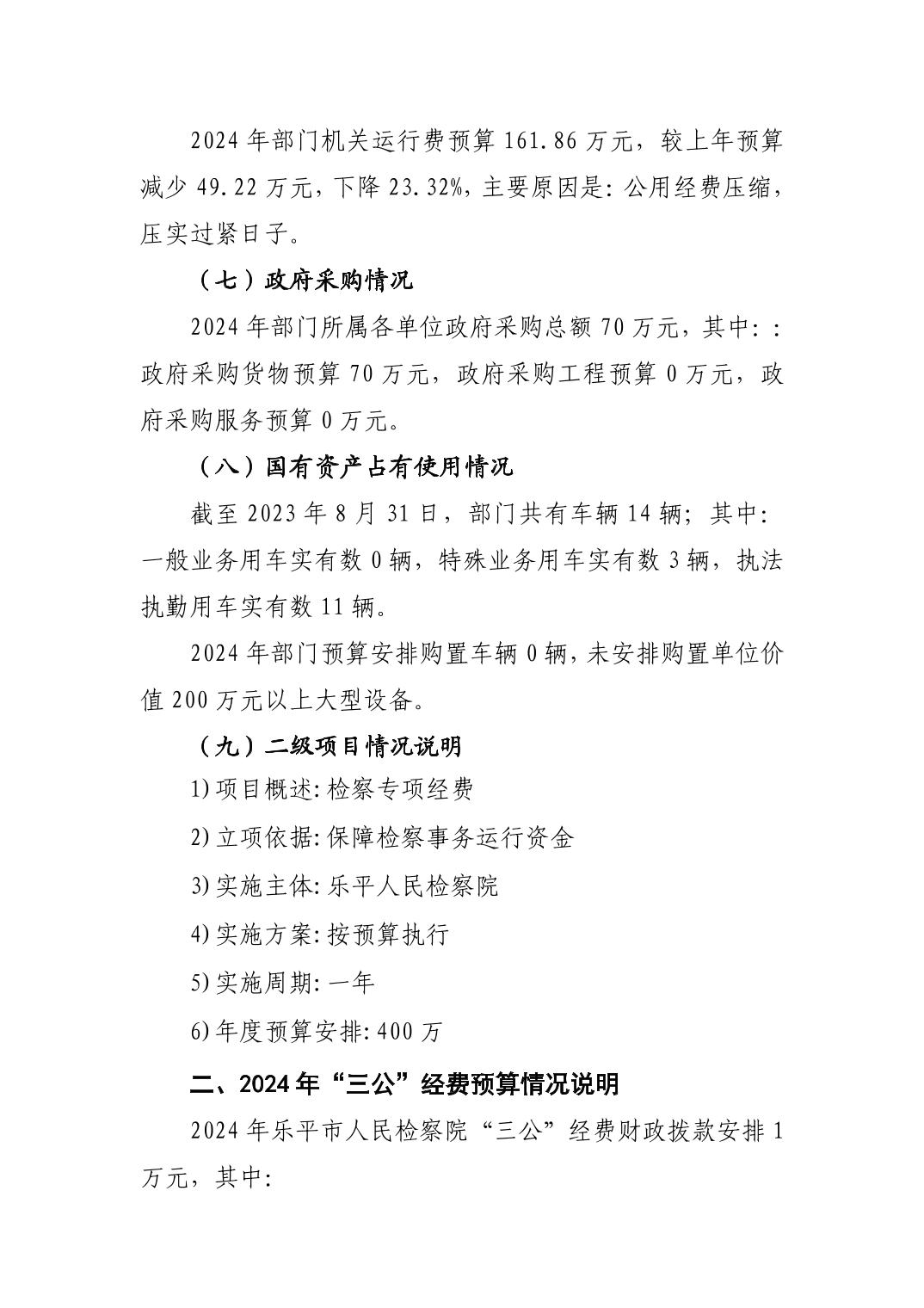 2024年部门机关运行费预算161.86万元，较上年预算减少49.22万元，下降23.32%，主要原因是：公用经费压缩，压实过紧日子。

（七）政府采购情况

2024年部门所属各单位政府采购总额70万元，其中：：政府采购货物预算70万元，政府采购工程预算0万元，政府采购服务预算0万元。

（八）国有资产占有使用情况

截至2023年8月31日，部门共有车辆14辆；其中：一般业务用车实有数0辆，特殊业务用车实有数3辆，执法执勤用车实有数11辆。

2024年部门预算安排购置车辆0辆，未安排购置单位价值200万元以上大型设备。

（九）二级项目情况说明

1)项目概述：检察专项经费

2)立项依据：保障检察事务运行资金

3)实施主体：乐平人民检察院

4)实施方案：按预算执行

5)实施周期：一年

6)年度预算安排：400万

二、2024年“三公”经费预算情况说明

2024年乐平市人民检察院“三公”经费财政拨款安排1万元，其中：